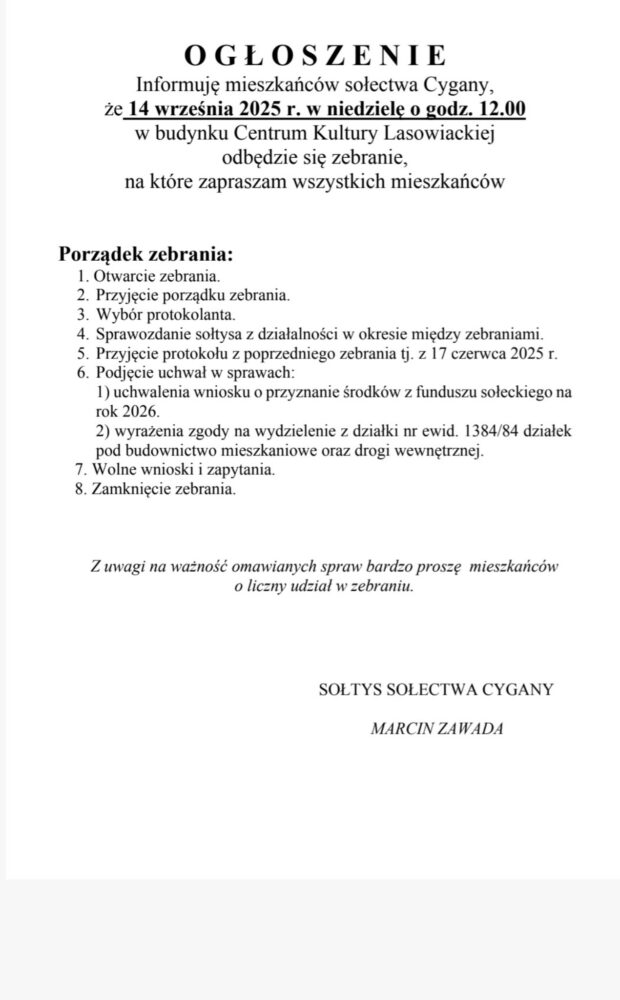 OGŁOSZENIE
Informuję mieszkańców sołectwa Cygany,
że 14 września 2025 r. w niedzielę o godz. 12.00
w budynku Centrum Kultury Lasowiackiej
odbędzie się zebranie,
na które zapraszam wszystkich mieszkańców

Porządek zebrania:
1. Otwarcie zebrania.
2. Przyjęcie porządku zebrania.
3. Wybór protokolanta.
4. Sprawozdanie sołtysa z działalności w okresie między zebraniami.
5. Przyjęcie protokołu z poprzedniego zebrania tj. z 17 czerwca 2025 r.
6. Podjęcie uchwał w sprawach:
1) uchwalenia wniosku o przyznanie środków z funduszu sołeckiego na rok 2026.
2) wyrażenia zgody na wydzielenie z działki nr ewid. 1384/84 działek pod budownictwo mieszkaniowe oraz drogi wewnętrznej.
7. Wolne wnioski i zapytania.
8. Zamknięcie zebrania.

Z uwagi na ważność omawianych spraw bardzo proszę mieszkańców o liczny udział w zebraniu.

SOŁTYS SOŁECTWA CYGANY

MARCIN ZAWADA